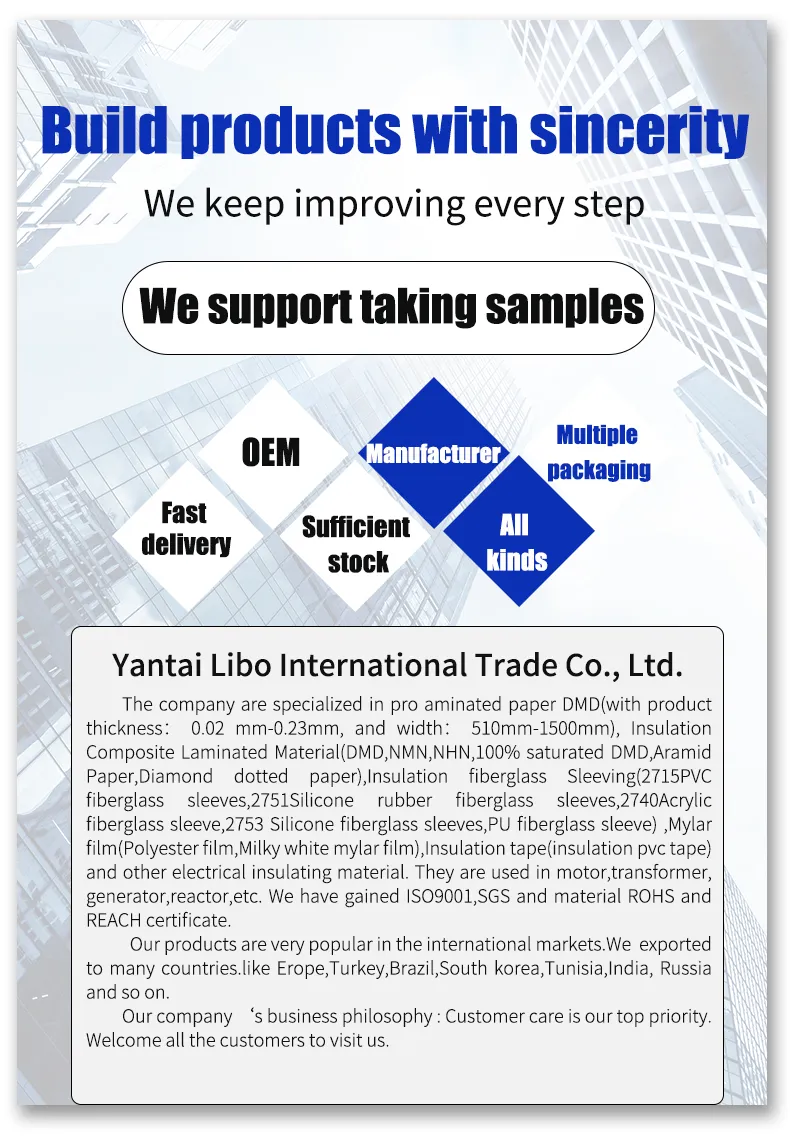 Build products with sincerity

We keep improving every step

We support taking samples

OEM

Manufacturer

Multiple packaging

Fast delivery

Sufficient stock

All kinds

Yantai Libo International Trade Co., Ltd.

The company are specialized in pro aminated paper DMD(with product thickness: 0.02 mm-0.23mm, and width: 510mm-1500mm), Insulation Composite Laminated Material(DMD,NMN,NHN,100% saturated DMD,Aramid Paper,Diamond dotted paper),Insulation fiberglass Sleeving(2715PVC fiberglass sleeves,2751Silicone rubber fiberglass sleeves,2740Acrylic fiberglass sleeve,2753 Silicone fiberglass sleeves,PU fiberglass sleeve) ,Mylar film(Polyester film,Milky white mylar film),Insulation tape(insulation pvc tape) and other electrical insulating material. They are used in motor,transformer, generator,reactor,etc. We have gained ISO9001,SGS and material ROHS and REACH certificate.

Our products are very popular in the international markets.We exported to many countries.like Erope,Turkey,Brazil,South korea,Tunisia,India, Russia and so on.

Our company 's business philosophy : Customer care is our top priority. Welcome all the customers to visit us.